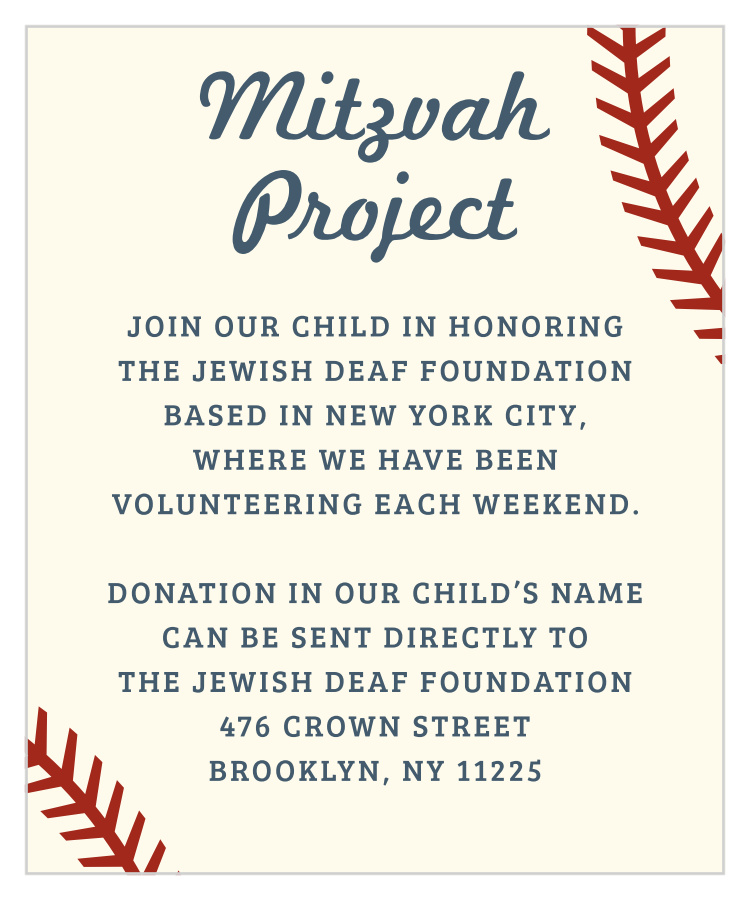 Mitzvah Project

JOIN OUR CHILD IN HONORING THE JEWISH DEAF FOUNDATION BASED IN NEW YORK CITY, WHERE WE HAVE BEEN VOLUNTEERING EACH WEEKEND.

DONATION IN OUR CHILD'S NAME CAN BE SENT DIRECTLY TO THE JEWISH DEAF FOUNDATION 476 CROWN STREET BROOKLYN, NY 11225